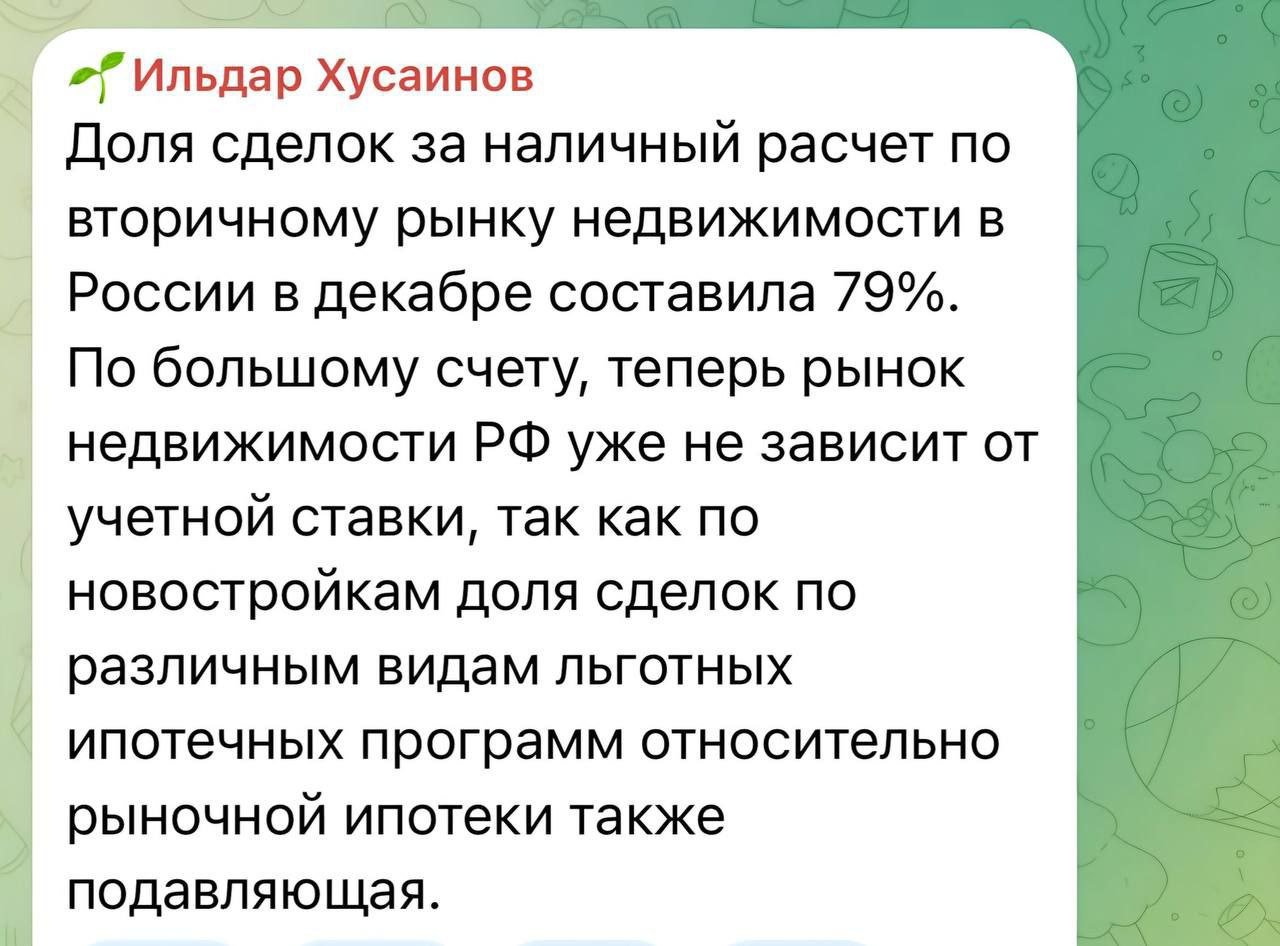 Ильдар Хусаинов

Доля сделок за наличный расчет по вторичному рынку недвижимости в России в декабре составила 79%. По большому счету, теперь рынок недвижимости РФ уже не зависит от учетной ставки, так как по новостройкам доля сделок по различным видам льготных ипотечных программ относительно рыночной ипотеки также подавляющая.